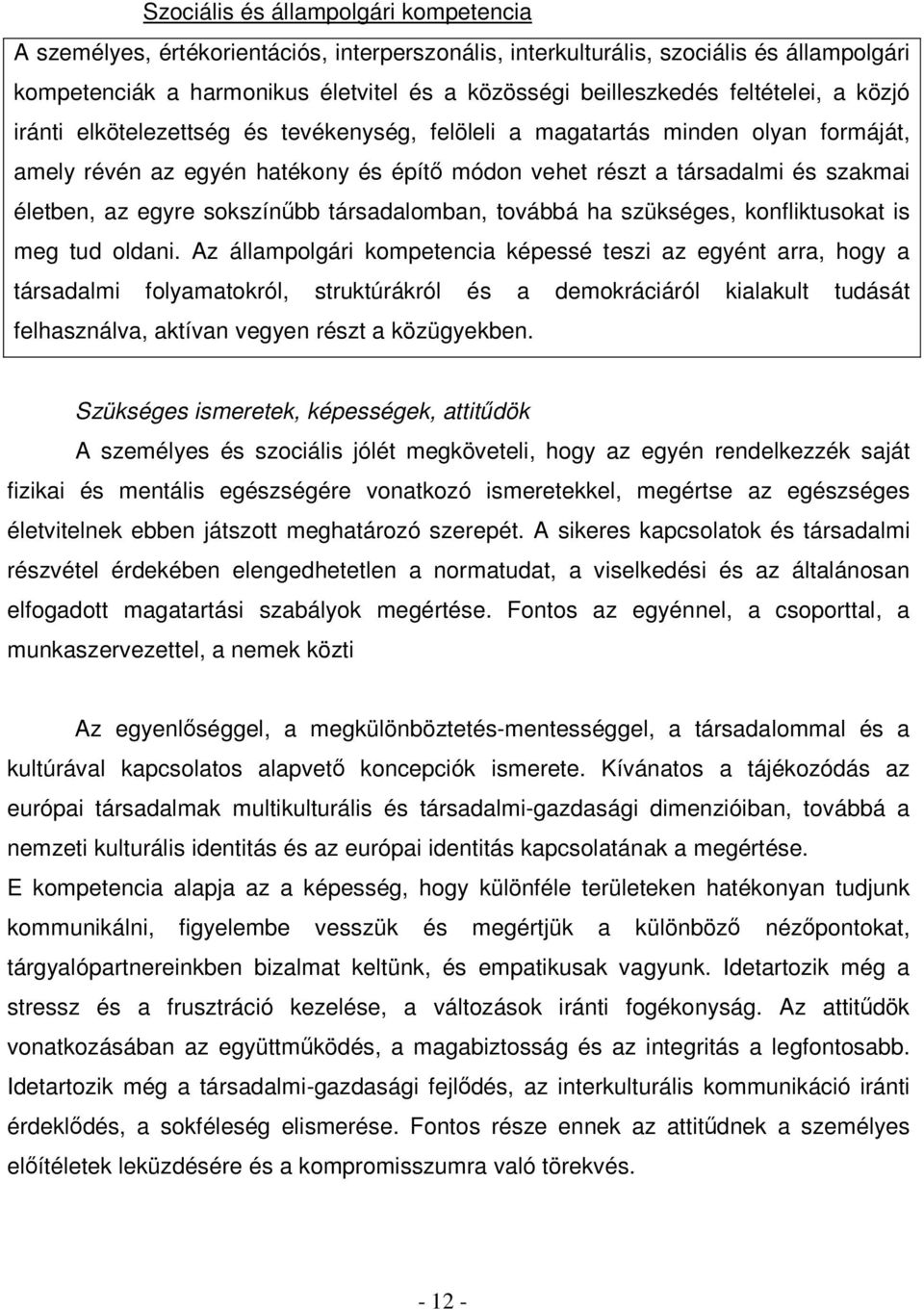 Szociális és állampolgári kompetencia

A személyes, értékorientációs, interperszonális, interkulturális, szociális és állampolgári kompetenciák a harmonikus életvitel és a közösségi beilleszkedés feltételei, a közjó iránti elkötelezettség és tevékenység, felöleli a magatartás minden olyan formáját, amely révén az egyén hatékony és építő módon vehet részt a társadalmi és szakmai életben, az egyre sokszínűbb társadalomban, továbbá ha szükséges, konfliktusokat is meg tud oldani. Az állampolgári kompetencia képessé teszi az egyént arra, hogy a társadalmi folyamatokról, struktúrákról és a demokráciáról kialakult tudását felhasználva, aktívan vegyen részt a közügyekben.

Szükséges ismeretek, képességek, attitűdök

A személyes és szociális jólét megköveteli, hogy az egyén rendelkezzék saját fizikai és mentális egészségére vonatkozó ismeretekkel, megértse az egészséges életvitelnek ebben játszott meghatározó szerepét. A sikeres kapcsolatok és társadalmi részvétel érdekében elengedhetetlen a normatudat, a viselkedési és az általánosan elfogadott magatartási szabályok megértése. Fontos az egyénnel, a csoporttal, a munkaszervezettel, a nemek közti

Az egyenlőséggel, a megkülönböztetés-mentességgel, a társadalommal és a kultúrával kapcsolatos alapvető koncepciók ismerete. Kívánatos a tájékozódás az európai társadalmak multikulturális és társadalmi-gazdasági dimenzióiban, továbbá a nemzeti kulturális identitás és az európai identitás kapcsolatának a megértése.
E kompetencia alapja az a képesség, hogy különféle területeken hatékonyan tudjunk kommunikálni, figyelembe vesszük és megértjük a különböző nézőpontokat, tárgyalópartnereinkben bizalmat keltünk, és empatikusak vagyunk. Idetartozik még a stressz és a frusztráció kezelése, a változások iránti fogékonyság. Az attitűdök vonatkozásában az együttműködés, a magabiztosság és az integritás a legfontosabb. Idetartozik még a társadalmi-gazdasági fejlődés, az interkulturális kommunikáció iránti érdeklődés, a sokféleség elismerése. Fontos része ennek az attitűdnek a személyes előítéletek leküzdésére és a kompromisszumra való törekvés.

- 12 -